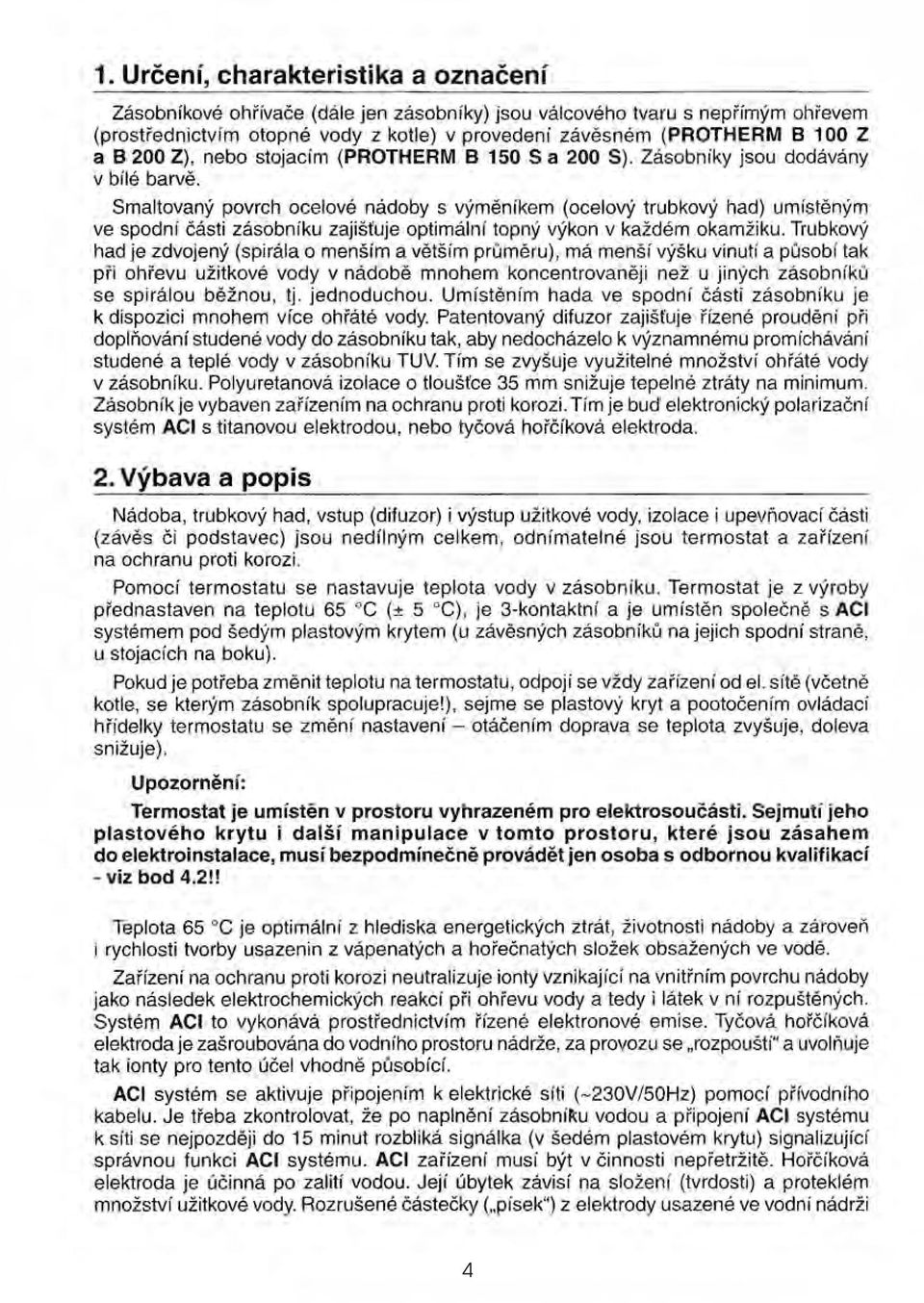 1. Určení, charakteristika a označení

Zásobníkové ohřívače (dále jen zásobníky) jsou válcového tvaru s nepřímým ohřevem (prostřednictvím otopné vody z kotle) v provedení závěsném (PROTHERM B 100 Z a B 200 Z), nebo stojacím (PROTHERM B 150 S a 200 S). Zásobníky jsou dodávány v bílé barvě.

Smaltovaný povrch ocelové nádoby s výměníkem (ocelový trubkový had) umístěným ve spodní části zásobníku zajišťuje optimální topný výkon v každém okamžiku. Trubkový had je zdvojený (spirála o menším a větším průměru), má menší výšku vinutí a působí tak při ohřevu užitkové vody v nádobě mnohem koncentrovaněji než u jiných zásobníků se spirálou běžnou, tj. jednoduchou. Umístěním hada ve spodní části zásobníku je k dispozici mnohem více ohřáté vody. Patentovaný difuzor zajišťuje řízené proudění při doplňování studené vody do zásobníku tak, aby nedocházelo k významnému promíchávání studené a teplé vody v zásobníku TUV. Tím se zvyšuje využitelné množství ohřáté vody v zásobníku. Polyuretanová izolace o tloušťce 35 mm snižuje tepelné ztráty na minimum. Zásobník je vybaven zařízením na ochranu proti korozi. Tím je buď elektronický polarizační systém ACI s titanovou elektrodou, nebo tyčová hořčíková elektroda.

2. Výbava a popis

Nádoba, trubkový had, vstup (difuzor) i výstup užitkové vody, izolace i upevňovací části (závěs či podstavec) jsou nedílným celkem, odnímatelné jsou termostat a zařízení na ochranu proti korozi.

Pomocí termostatu se nastavuje teplota vody v zásobníku. Termostat je z výroby přednastaven na teplotu 65 °C (± 5 °C), je 3-kontaktní a je umístěn společně s ACI systémem pod šedým plastovým krytem (u závěsných zásobníků na jejich spodní straně, u stojacích na boku).

Pokud je potřeba změnit teplotu na termostatu, odpojí se vždy zařízení od el. sítě (včetně kotle, se kterým zásobník spolupracuje!), sejme se plastový kryt a pootočením ovládací hřídelky termostatu se změní nastavení – otáčením doprava se teplota zvyšuje, doleva snižuje).

Upozornění:

Termostat je umístěn v prostoru vyhrazeném pro elektrosoučásti. Sejmutí jeho plastového krytu i další manipulace v tomto prostoru, které jsou zásahem do elektroinstalace, musí bezpodmínečně provádět jen osoba s odbornou kvalifikací - viz bod 4.2!!

Teplota 65 °C je optimální z hlediska energetických ztrát, životnosti nádoby a zároveň i rychlosti tvorby usazenin z vápenatých a hořečnatých složek obsažených ve vodě.

Zařízení na ochranu proti korozi neutralizuje ionty vznikající na vnitřním povrchu nádoby jako následek elektrochemických reakcí při ohřevu vody a tedy i látek v ní rozpuštěných. Systém ACI to vykonává prostřednictvím řízené elektronové emise. Tyčová hořčíková elektroda je zašroubována do vodního prostoru nádrže, za provozu se „rozpouští" a uvolňuje tak ionty pro tento účel vhodně působící.

ACI systém se aktivuje připojením k elektrické síti (~230V/50Hz) pomocí přívodního kabelu. Je třeba zkontrolovat, že po naplnění zásobníku vodou a připojení ACI systému k síti se nejpozději do 15 minut rozbliká signálka (v šedém plastovém krytu) signalizující správnou funkci ACI systému. ACI zařízení musí být v činnosti nepřetržitě. Hořčíková elektroda je účinná po zalití vodou. Její úbytek závisí na složení (tvrdosti) a proteklém množství užitkové vody. Rozrušené částečky („písek") z elektrody usazené ve vodní nádrži

4